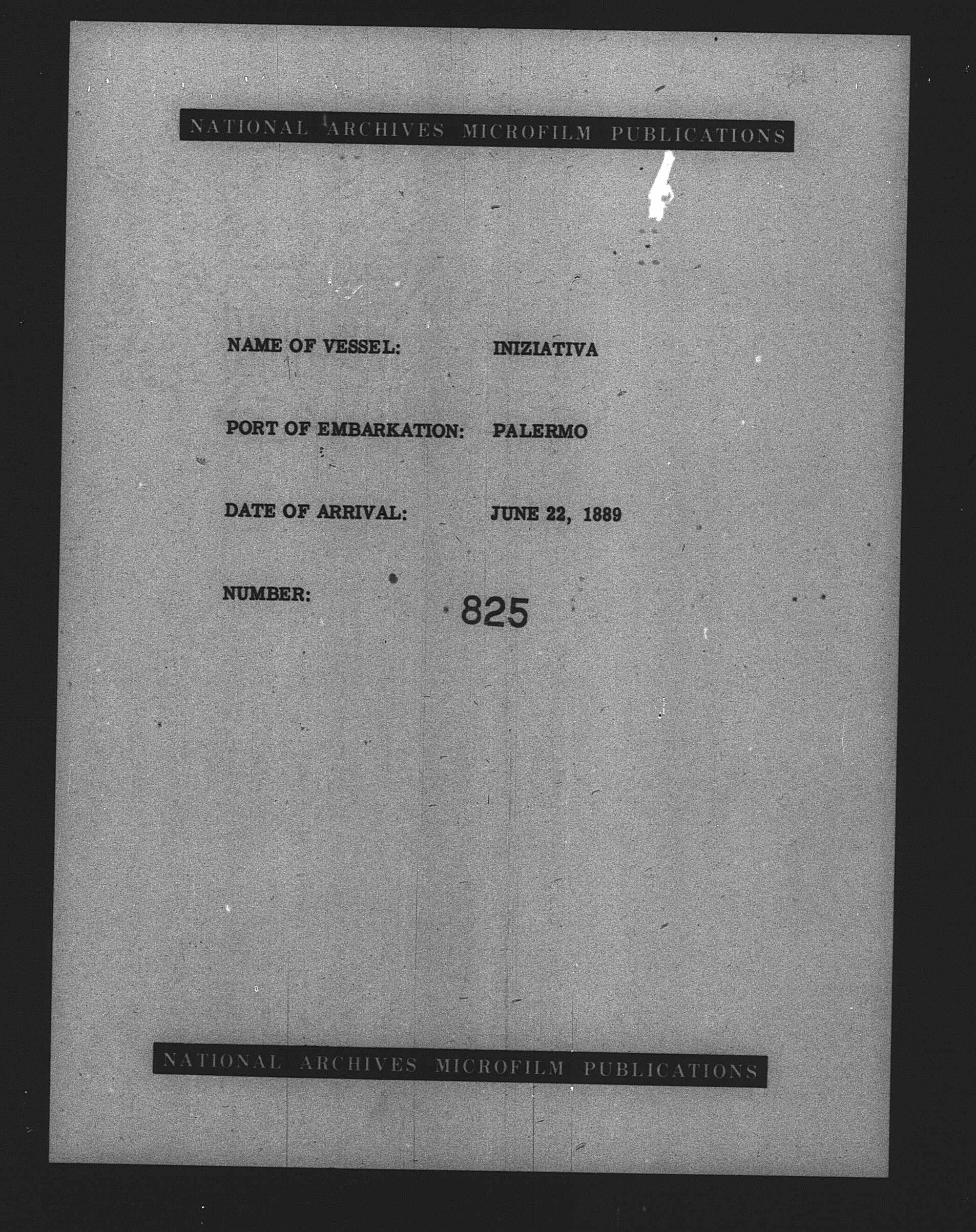 NATIONAL ARCHIVES MICROFILM PUBLICATIONS

NAME OF VESSEL: INIZIATIVA

PORT OF EMBARKATION: PALERMO

DATE OF ARRIVAL: JUNE 22, 1889

NUMBER: 825

NATIONAL ARCHIVES MICROFILM PUBLICATIONS